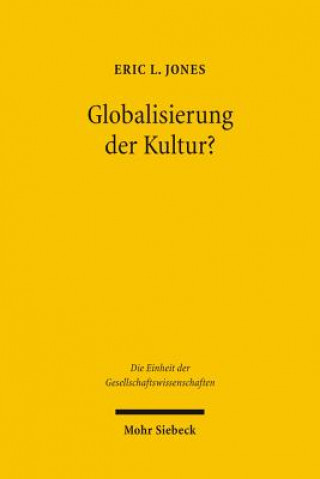 ERIC L. JONES

Globalisierung der Kultur?

Die Einheit der Gesellschaftswissenschaften

Mohr Siebeck